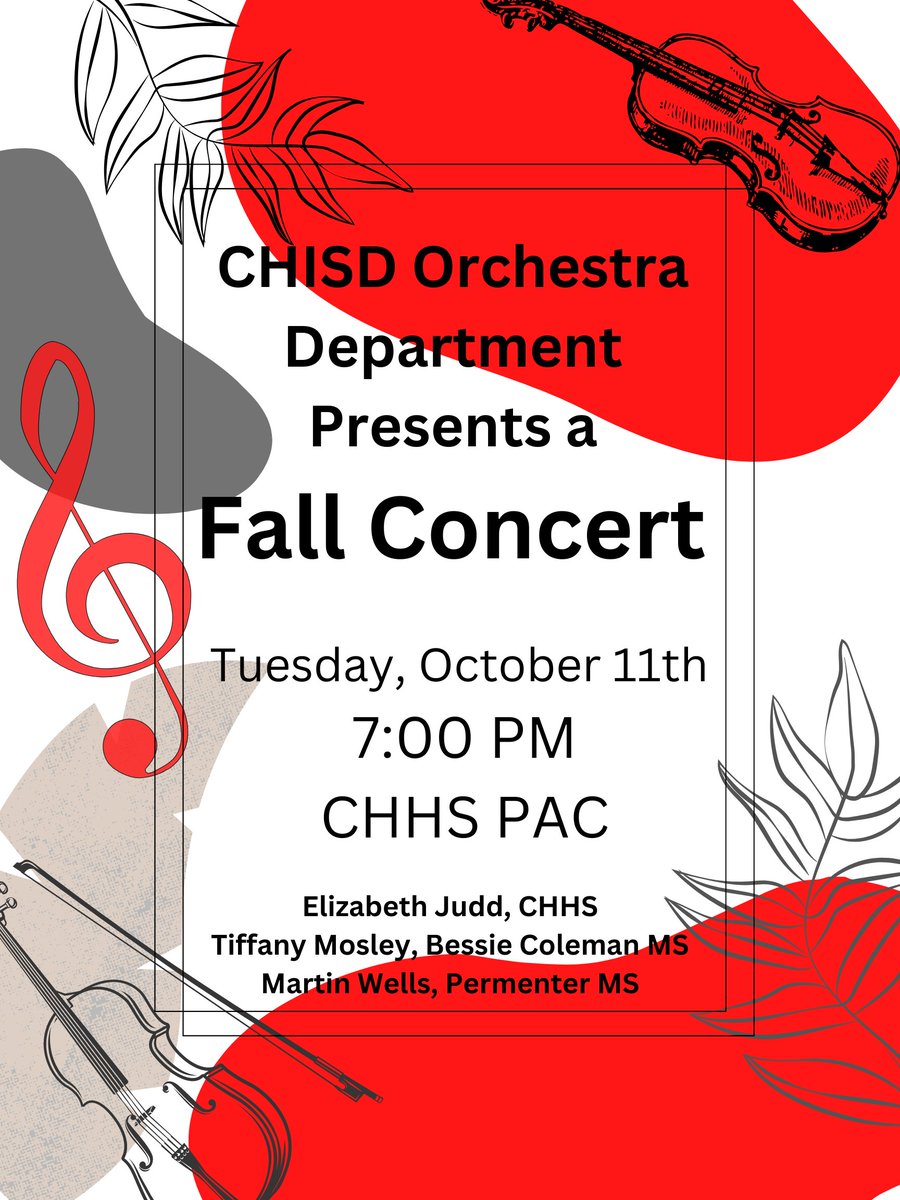 CHISD Orchestra Department Presents a
Fall Concert

Tuesday, October 11th
7:00 PM
CHHS PAC

Elizabeth Judd, CHHS
Tiffany Mosley, Bessie Coleman MS
Martin Wells, Permenter MS